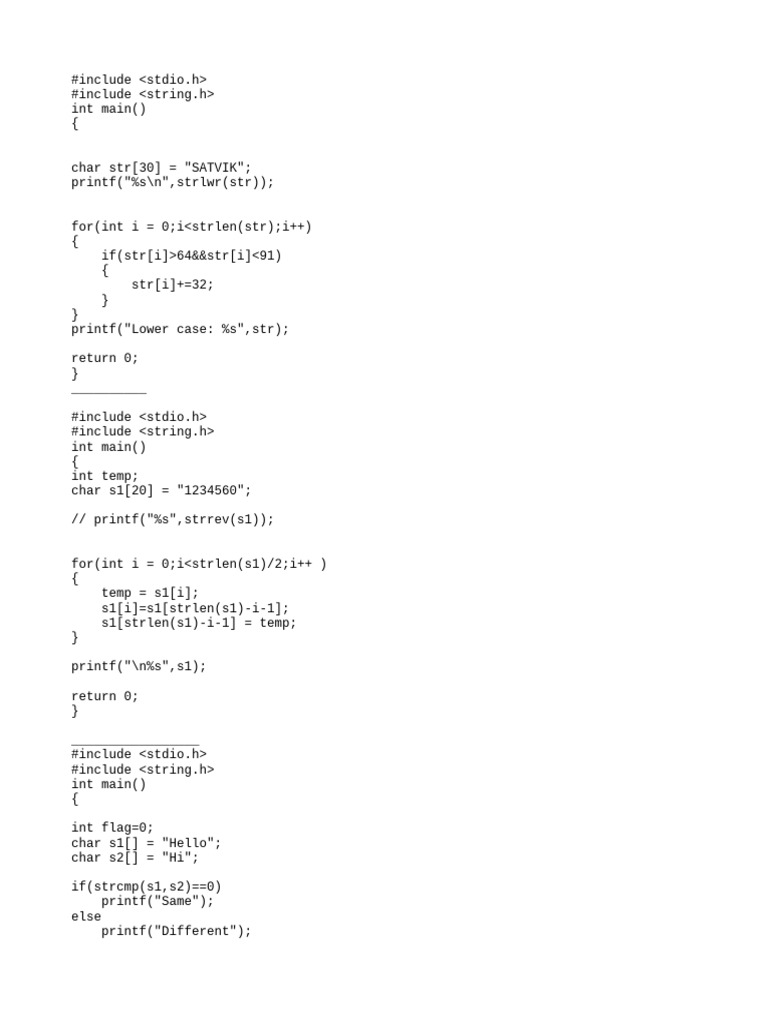 #include <stdio.h>
#include <string.h>
int main()
{

char str[30] = "SATVIK";
printf("%s\n",strlwr(str));

for(int i = 0;i<strlen(str);i++)
{
    if(str[i]>64&&str[i]<91)
    {
        str[i]+=32;
    }
}
printf("Lower case: %s",str);

return 0;
}
____

#include <stdio.h>
#include <string.h>
int main()
{
int temp;
char s1[20] = "1234560";

// printf("%s",strrev(s1));

for(int i = 0;i<strlen(s1)/2;i++ )
{
    temp = s1[i];
    s1[i]=s1[strlen(s1)-i-1];
    s1[strlen(s1)-i-1] = temp;
}

printf("\n%s",s1);

return 0;
}

____
#include <stdio.h>
#include <string.h>
int main()
{

int flag=0;
char s1[] = "Hello";
char s2[] = "Hi";

if(strcmp(s1,s2)==0)
    printf("Same");
else
    printf("Different");